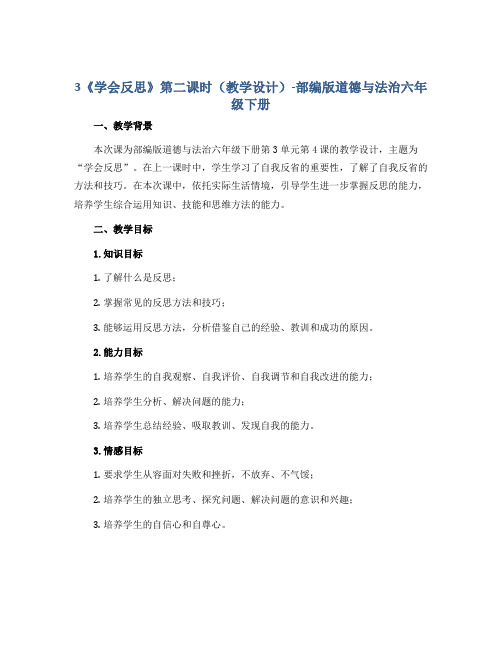 3《学会反思》第二课时（教学设计）-部编版道德与法治六年级下册

一、教学背景

本次课为部编版道德与法治六年级下册第3单元第4课的教学设计，主题为“学会反思”。在上一课时中，学生学习了自我反省的重要性，了解了自我反省的方法和技巧。在本次课中，依托实际生活情境，引导学生进一步掌握反思的能力，培养学生综合运用知识、技能和思维方法的能力。

二、教学目标

1. 知识目标

1. 了解什么是反思；

2. 掌握常见的反思方法和技巧；

3. 能够运用反思方法，分析借鉴自己的经验、教训和成功的原因。

2. 能力目标

1. 培养学生的自我观察、自我评价、自我调节和自我改进的能力；

2. 培养学生分析、解决问题的能力；

3. 培养学生总结经验、吸取教训、发现自我的能力。

3. 情感目标

1. 要求学生从容面对失败和挫折，不放弃、不气馁；

2. 培养学生的独立思考、探究问题、解决问题的意识和兴趣；

3. 培养学生的自信心和自尊心。